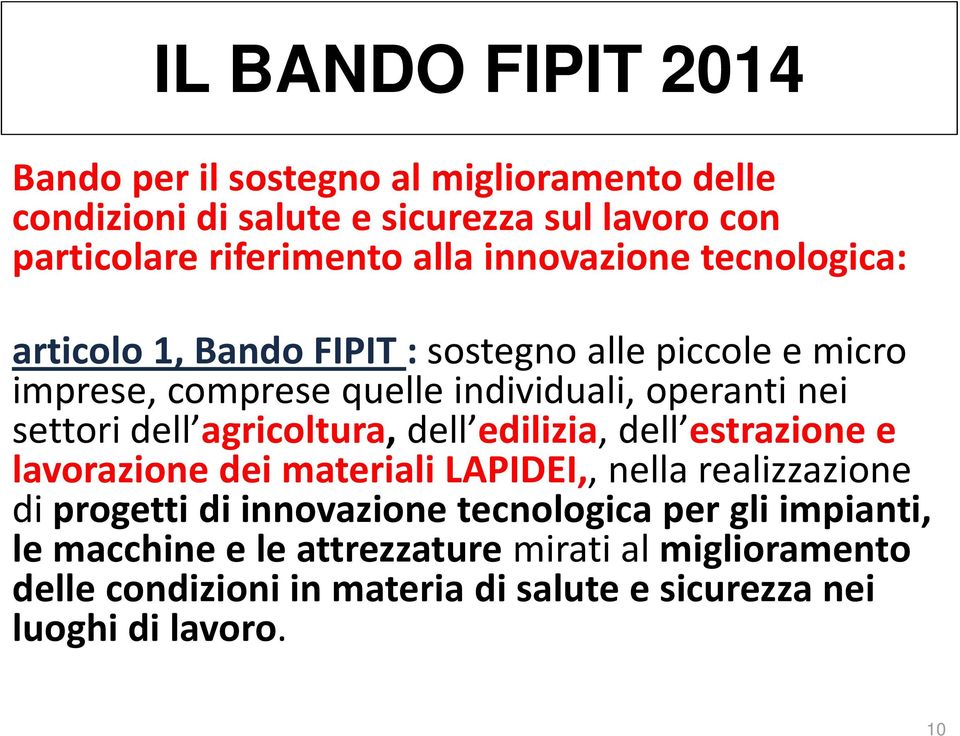 IL BANDO FIPIT 2014

Bando per il sostegno al miglioramento delle condizioni di salute e sicurezza sul lavoro con particolare riferimento alla innovazione tecnologica:

articolo 1, Bando FIPIT : sostegno alle piccole e micro imprese, comprese quelle individuali, operanti nei settori dell’agricoltura, dell’edilizia, dell’estrazione e lavorazione dei materiali LAPIDEI,, nella realizzazione di progetti di innovazione tecnologica per gli impianti, le macchine e le attrezzature mirati al miglioramento delle condizioni in materia di salute e sicurezza nei luoghi di lavoro.

10